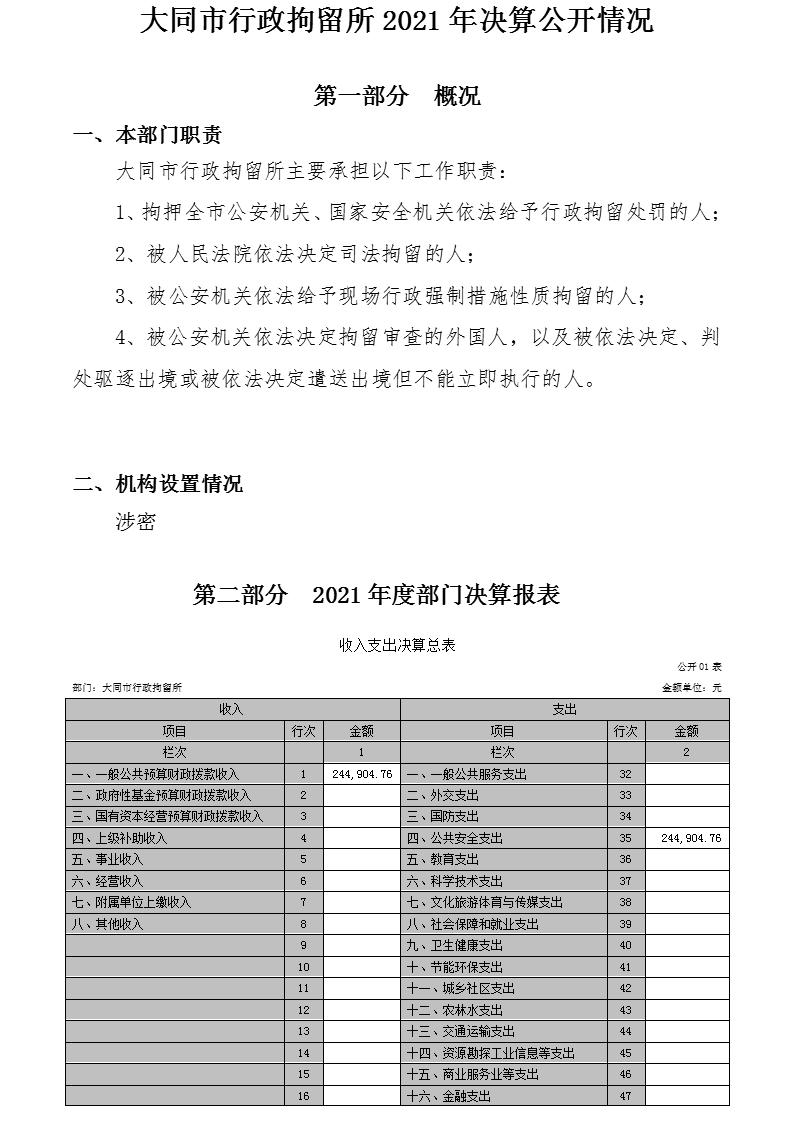 大同市行政拘留所 2021 年决算公开情况

第一部分 概况

一、本部门职责

大同市行政拘留所主要承担以下工作职责：

1、拘押全市公安机关、国家安全机关依法给予行政拘留处罚的人；

2、被人民法院依法决定司法拘留的人；

3、被公安机关依法给予现场行政强制措施性质拘留的人；

4、被公安机关依法决定拘留审查的外国人，以及被依法决定、判处驱逐出境或被依法决定遣送出境但不能立即执行的人。

二、机构设置情况

涉密

第二部分 2021 年度部门决算报表

收入支出决算总表

公开 01 表

部门：大同市行政拘留所

金额单位：元

| 收入 | | | 支出 | | |
|---|---|---|---|---|---|
| 项目 | 行次 | 金额 | 项目 | 行次 | 金额 |
| 栏次 | | 1 | 栏次 | | 2 |
| 一、一般公共预算财政拨款收入 | 1 | 244,904.76 | 一、一般公共服务支出 | 32 | |
| 二、政府性基金预算财政拨款收入 | 2 | | 二、外交支出 | 33 | |
| 三、国有资本经营预算财政拨款收入 | 3 | | 三、国防支出 | 34 | |
| 四、上级补助收入 | 4 | | 四、公共安全支出 | 35 | 244,904.76 |
| 五、事业收入 | 5 | | 五、教育支出 | 36 | |
| 六、经营收入 | 6 | | 六、科学技术支出 | 37 | |
| 七、附属单位上缴收入 | 7 | | 七、文化旅游体育与传媒支出 | 38 | |
| 八、其他收入 | 8 | | 八、社会保障和就业支出 | 39 | |
| | 9 | | 九、卫生健康支出 | 40 | |
| | 10 | | 十、节能环保支出 | 41 | |
| | 11 | | 十一、城乡社区支出 | 42 | |
| | 12 | | 十二、农林水支出 | 43 | |
| | 13 | | 十三、交通运输支出 | 44 | |
| | 14 | | 十四、资源勘探工业信息等支出 | 45 | |
| | 15 | | 十五、商业服务业等支出 | 46 | |
| | 16 | | 十六、金融支出 | 47 | |